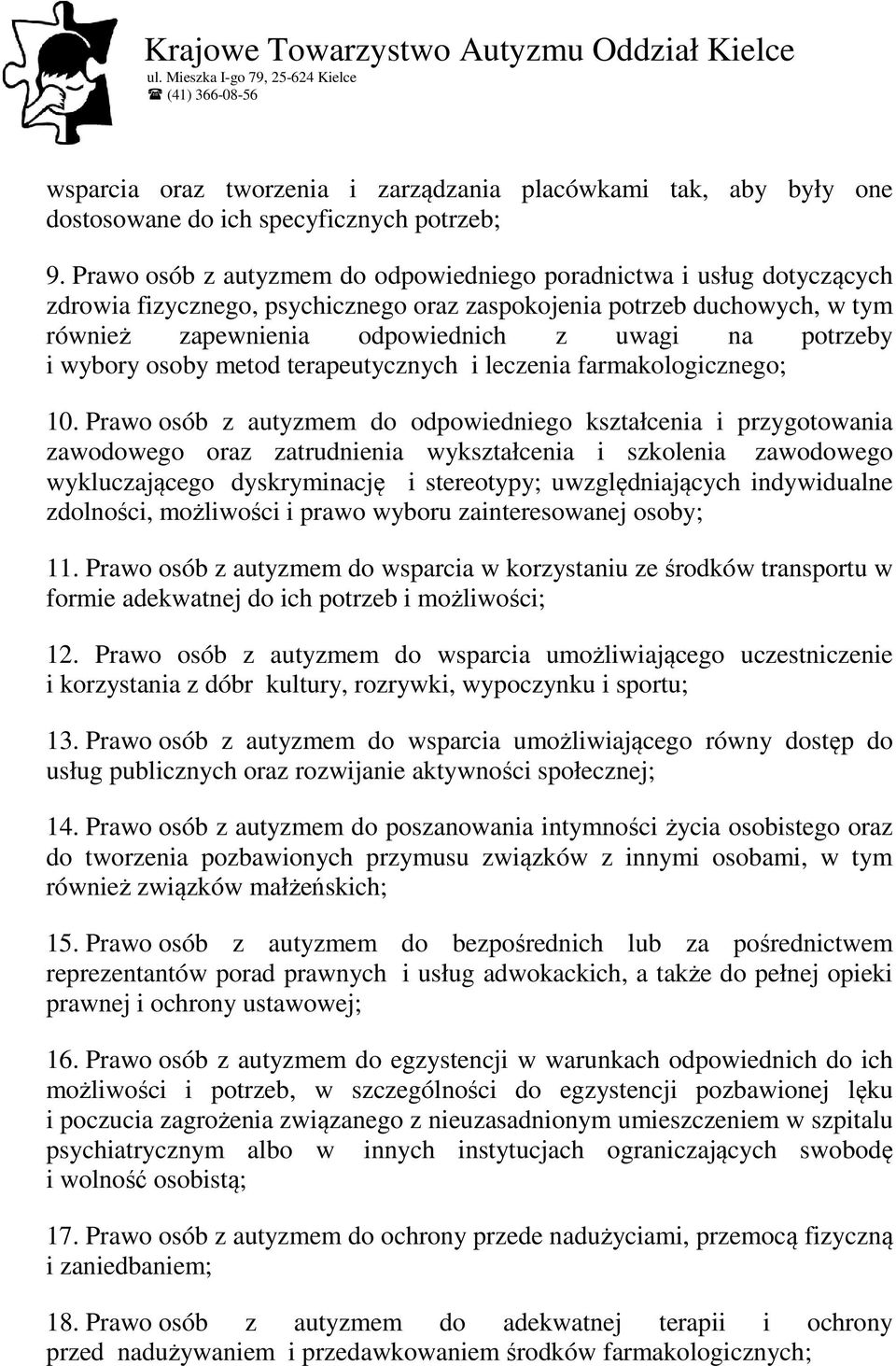 Krajowe Towarzystwo Autyzmu Oddział Kielce
ul. Mieszka I-go 79, 25-624 Kielce
☎ (41) 366-08-56

wsparcia oraz tworzenia i zarządzania placówkami tak, aby były one dostosowane do ich specyficznych potrzeb;

9. Prawo osób z autyzmem do odpowiedniego poradnictwa i usług dotyczących zdrowia fizycznego, psychicznego oraz zaspokojenia potrzeb duchowych, w tym również zapewnienia odpowiednich z uwagi na potrzeby i wybory osoby metod terapeutycznych i leczenia farmakologicznego;

10. Prawo osób z autyzmem do odpowiedniego kształcenia i przygotowania zawodowego oraz zatrudnienia wykształcenia i szkolenia zawodowego wykluczającego dyskryminację i stereotypy; uwzględniających indywidualne zdolności, możliwości i prawo wyboru zainteresowanej osoby;

11. Prawo osób z autyzmem do wsparcia w korzystaniu ze środków transportu w formie adekwatnej do ich potrzeb i możliwości;

12. Prawo osób z autyzmem do wsparcia umożliwiającego uczestniczenie i korzystania z dóbr kultury, rozrywki, wypoczynku i sportu;

13. Prawo osób z autyzmem do wsparcia umożliwiającego równy dostęp do usług publicznych oraz rozwijanie aktywności społecznej;

14. Prawo osób z autyzmem do poszanowania intymności życia osobistego oraz do tworzenia pozbawionych przymusu związków z innymi osobami, w tym również związków małżeńskich;

15. Prawo osób z autyzmem do bezpośrednich lub za pośrednictwem reprezentantów porad prawnych i usług adwokackich, a także do pełnej opieki prawnej i ochrony ustawowej;

16. Prawo osób z autyzmem do egzystencji w warunkach odpowiednich do ich możliwości i potrzeb, w szczególności do egzystencji pozbawionej lęku i poczucia zagrożenia związanego z nieuzasadnionym umieszczeniem w szpitalu psychiatrycznym albo w innych instytucjach ograniczających swobodę i wolność osobistą;

17. Prawo osób z autyzmem do ochrony przede nadużyciami, przemocą fizyczną i zaniedbaniem;

18. Prawo osób z autyzmem do adekwatnej terapii i ochrony przed nadużywaniem i przedawkowaniem środków farmakologicznych;